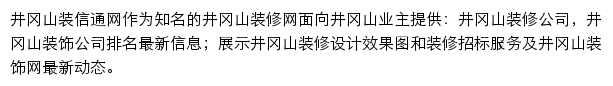 井冈山装信通网作为知名的井冈山装修网面向井冈山业主提供：井冈山装修公司，井冈山装饰公司排名最新信息；展示井冈山装修设计效果图和装修招标服务及井冈山装饰网最新动态。